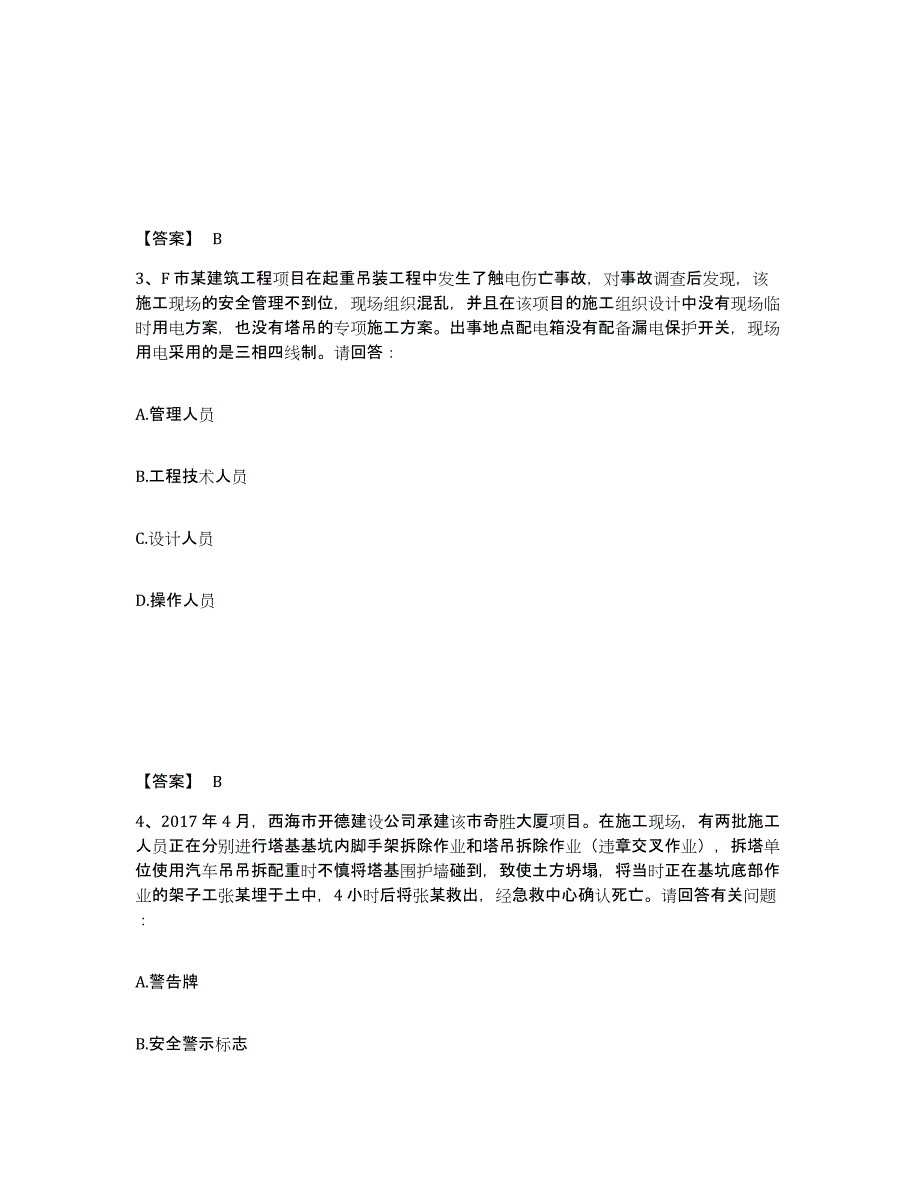 【答案】 B

3、F 市某建筑工程项目在起重吊装工程中发生了触电伤亡事故，对事故调查后发现，该施工现场的安全管理不到位，现场组织混乱，并且在该项目的施工组织设计中没有现场临时用电方案，也没有塔吊的专项施工方案。出事地点配电箱没有配备漏电保护开关，现场用电采用的是三相四线制。请回答：

A.管理人员

B.工程技术人员

C.设计人员

D.操作人员

【答案】 B

4、2017 年 4 月，西海市开德建设公司承建该市奇胜大厦项目。在施工现场，有两批施工人员正在分别进行塔基基坑内脚手架拆除作业和塔吊拆除作业（违章交叉作业），拆塔单位使用汽车吊吊拆配重时不慎将塔基围护墙碰到，致使土方坍塌，将当时正在基坑底部作业的架子工张某埋于土中，4 小时后将张某救出，经急救中心确认死亡。请回答有关问题：

A.警告牌

B.安全警示标志